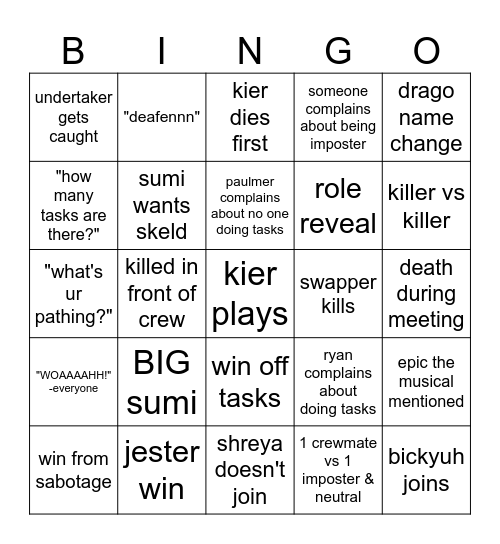 | B | I | N | G | O |
|---|---|---|---|---|
| undertaker gets caught | "deafennn" | kier dies first | someone complains about being imposter | drago name change |
| "how many tasks are there?" | sumi wants skeld | paulmer complains about no one doing tasks | role reveal | killer vs killer |
| "what's ur pathing?" | killed in front of crew | kier plays | swapper kills | death during meeting |
| "WOAAAAHH!" -everyone | BIG sumi | win off tasks | ryan complains about doing tasks | epic the musical mentioned |
| win from sabotage | jester win | shreya doesn't join | 1 crewmate vs 1 imposter & neutral | bickyuh joins |